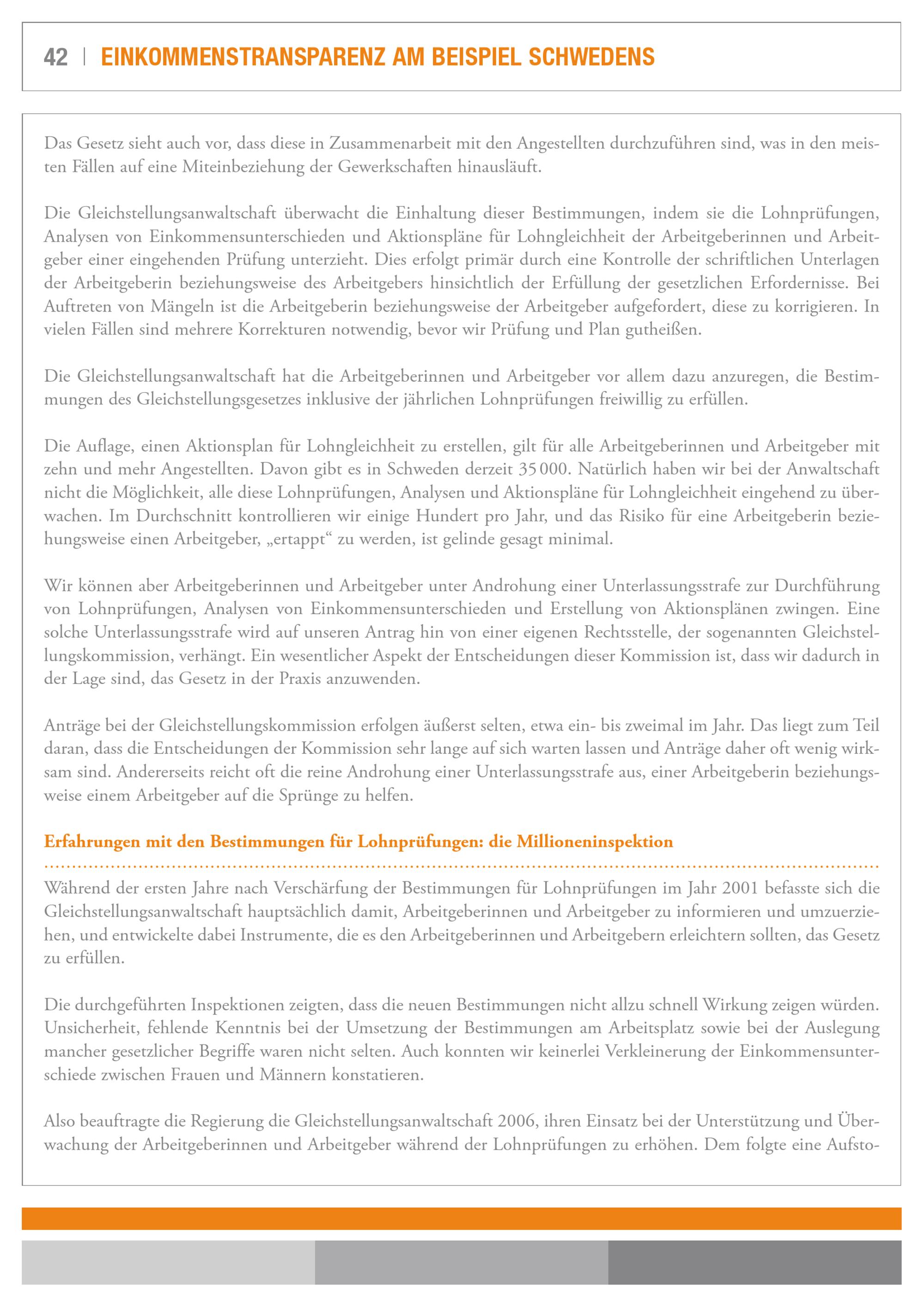 42 | EINKOMMENSTRANSPARENZ AM BEISPIEL SCHWEDENS

Das Gesetz sieht auch vor, dass diese in Zusammenarbeit mit den Angestellten durchzuführen sind, was in den meisten Fällen auf eine Miteinbeziehung der Gewerkschaften hinausläuft.

Die Gleichstellungsanwaltschaft überwacht die Einhaltung dieser Bestimmungen, indem sie die Lohnprüfungen, Analysen von Einkommensunterschieden und Aktionspläne für Lohngleichheit der Arbeitgeberinnen und Arbeitgeber einer eingehenden Prüfung unterzieht. Dies erfolgt primär durch eine Kontrolle der schriftlichen Unterlagen der Arbeitgeberin beziehungsweise des Arbeitgebers hinsichtlich der Erfüllung der gesetzlichen Erfordernisse. Bei Auftreten von Mängeln ist die Arbeitgeberin beziehungsweise der Arbeitgeber aufgefordert, diese zu korrigieren. In vielen Fällen sind mehrere Korrekturen notwendig, bevor wir Prüfung und Plan gutheißen.

Die Gleichstellungsanwaltschaft hat die Arbeitgeberinnen und Arbeitgeber vor allem dazu anzuregen, die Bestimmungen des Gleichstellungsgesetzes inklusive der jährlichen Lohnprüfungen freiwillig zu erfüllen.

Die Auflage, einen Aktionsplan für Lohngleichheit zu erstellen, gilt für alle Arbeitgeberinnen und Arbeitgeber mit zehn und mehr Angestellten. Davon gibt es in Schweden derzeit 35 000. Natürlich haben wir bei der Anwaltschaft nicht die Möglichkeit, alle diese Lohnprüfungen, Analysen und Aktionspläne für Lohngleichheit eingehend zu überwachen. Im Durchschnitt kontrollieren wir einige Hundert pro Jahr, und das Risiko für eine Arbeitgeberin beziehungsweise einen Arbeitgeber, „ertappt“ zu werden, ist gelinde gesagt minimal.

Wir können aber Arbeitgeberinnen und Arbeitgeber unter Androhung einer Unterlassungsstrafe zur Durchführung von Lohnprüfungen, Analysen von Einkommensunterschieden und Erstellung von Aktionsplänen zwingen. Eine solche Unterlassungsstrafe wird auf unseren Antrag hin von einer eigenen Rechtsstelle, der sogenannten Gleichstellungskommission, verhängt. Ein wesentlicher Aspekt der Entscheidungen dieser Kommission ist, dass wir dadurch in der Lage sind, das Gesetz in der Praxis anzuwenden.

Anträge bei der Gleichstellungskommission erfolgen äußerst selten, etwa ein- bis zweimal im Jahr. Das liegt zum Teil daran, dass die Entscheidungen der Kommission sehr lange auf sich warten lassen und Anträge daher oft wenig wirksam sind. Andererseits reicht oft die reine Androhung einer Unterlassungsstrafe aus, einer Arbeitgeberin beziehungsweise einem Arbeitgeber auf die Sprünge zu helfen.

Erfahrungen mit den Bestimmungen für Lohnprüfungen: die Millioneninspektion

Während der ersten Jahre nach Verschärfung der Bestimmungen für Lohnprüfungen im Jahr 2001 befasste sich die Gleichstellungsanwaltschaft hauptsächlich damit, Arbeitgeberinnen und Arbeitgeber zu informieren und umzuerziehen, und entwickelte dabei Instrumente, die es den Arbeitgeberinnen und Arbeitgebern erleichtern sollten, das Gesetz zu erfüllen.

Die durchgeführten Inspektionen zeigten, dass die neuen Bestimmungen nicht allzu schnell Wirkung zeigen würden. Unsicherheit, fehlende Kenntnis bei der Umsetzung der Bestimmungen am Arbeitsplatz sowie bei der Auslegung mancher gesetzlicher Begriffe waren nicht selten. Auch konnten wir keinerlei Verkleinerung der Einkommensunterschiede zwischen Frauen und Männern konstatieren.

Also beauftragte die Regierung die Gleichstellungsanwaltschaft 2006, ihren Einsatz bei der Unterstützung und Überwachung der Arbeitgeberinnen und Arbeitgeber während der Lohnprüfungen zu erhöhen. Dem folgte eine Aufsto-